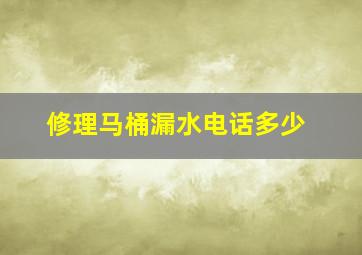 修理马桶漏水电话多少